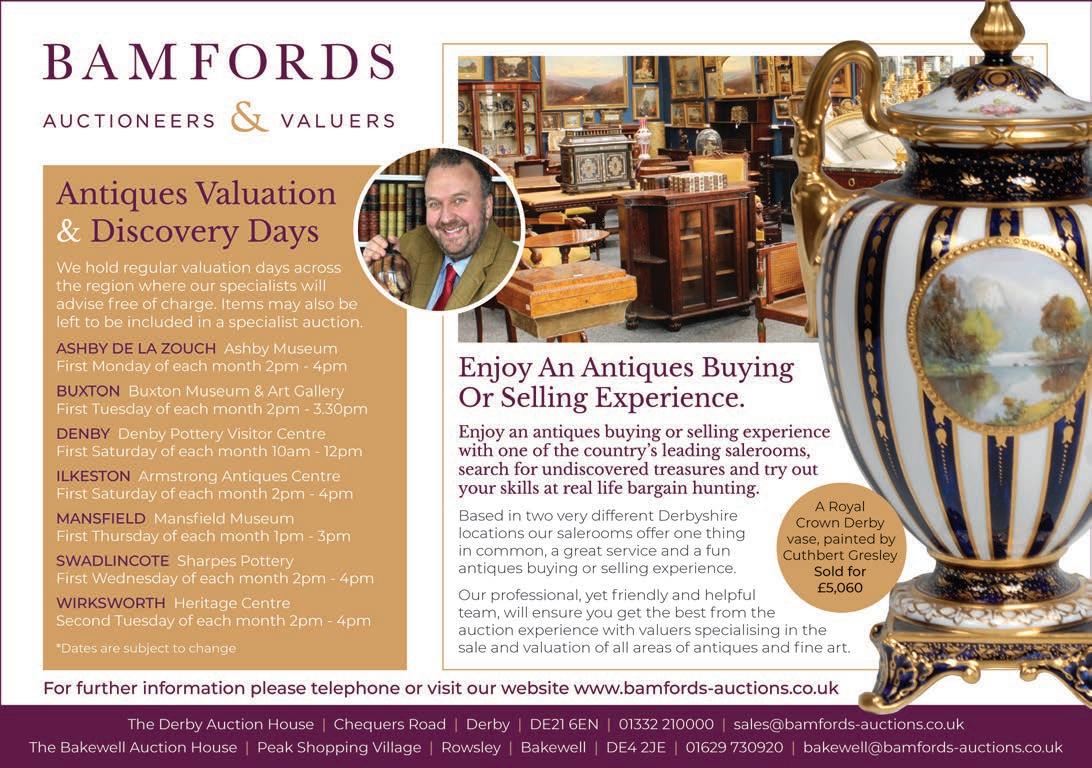 BAMFORDS
AUCTIONEERS & VALUERS

Antiques Valuation & Discovery Days

We hold regular valuation days across the region where our specialists will advise free of charge. Items may also be left to be included in a specialist auction.

ASHBY DE LA ZOUCH Ashby Museum
First Monday of each month 2pm - 4pm

BUXTON Buxton Museum & Art Gallery
First Tuesday of each month 2pm - 3.30pm

DENBY Denby Pottery Visitor Centre
First Saturday of each month 10am - 12pm

ILKESTON Armstrong Antiques Centre
First Saturday of each month 2pm - 4pm

MANSFIELD Mansfield Museum
First Thursday of each month 1pm - 3pm

SWADLINCOTE Sharpes Pottery
First Wednesday of each month 2pm - 4pm

WIRKSWORTH Heritage Centre
Second Tuesday of each month 2pm - 4pm

*Dates are subject to change

Enjoy An Antiques Buying Or Selling Experience.

Enjoy an antiques buying or selling experience with one of the country's leading salerooms, search for undiscovered treasures and try out your skills at real life bargain hunting.

Based in two very different Derbyshire locations our salerooms offer one thing in common, a great service and a fun antiques buying or selling experience.

Our professional, yet friendly and helpful team, will ensure you get the best from the auction experience with valuers specialising in the sale and valuation of all areas of antiques and fine art.

A Royal Crown Derby vase, painted by Cuthbert Gresley
Sold for £5,060

For further information please telephone or visit our website www.bamfords-auctions.co.uk

The Derby Auction House | Chequers Road | Derby | DE21 6EN | 01332 210000 | sales@bamfords-auctions.co.uk
The Bakewell Auction House | Peak Shopping Village | Rowsley | Bakewell | DE4 2JE | 01629 730920 | bakewell@bamfords-auctions.co.uk